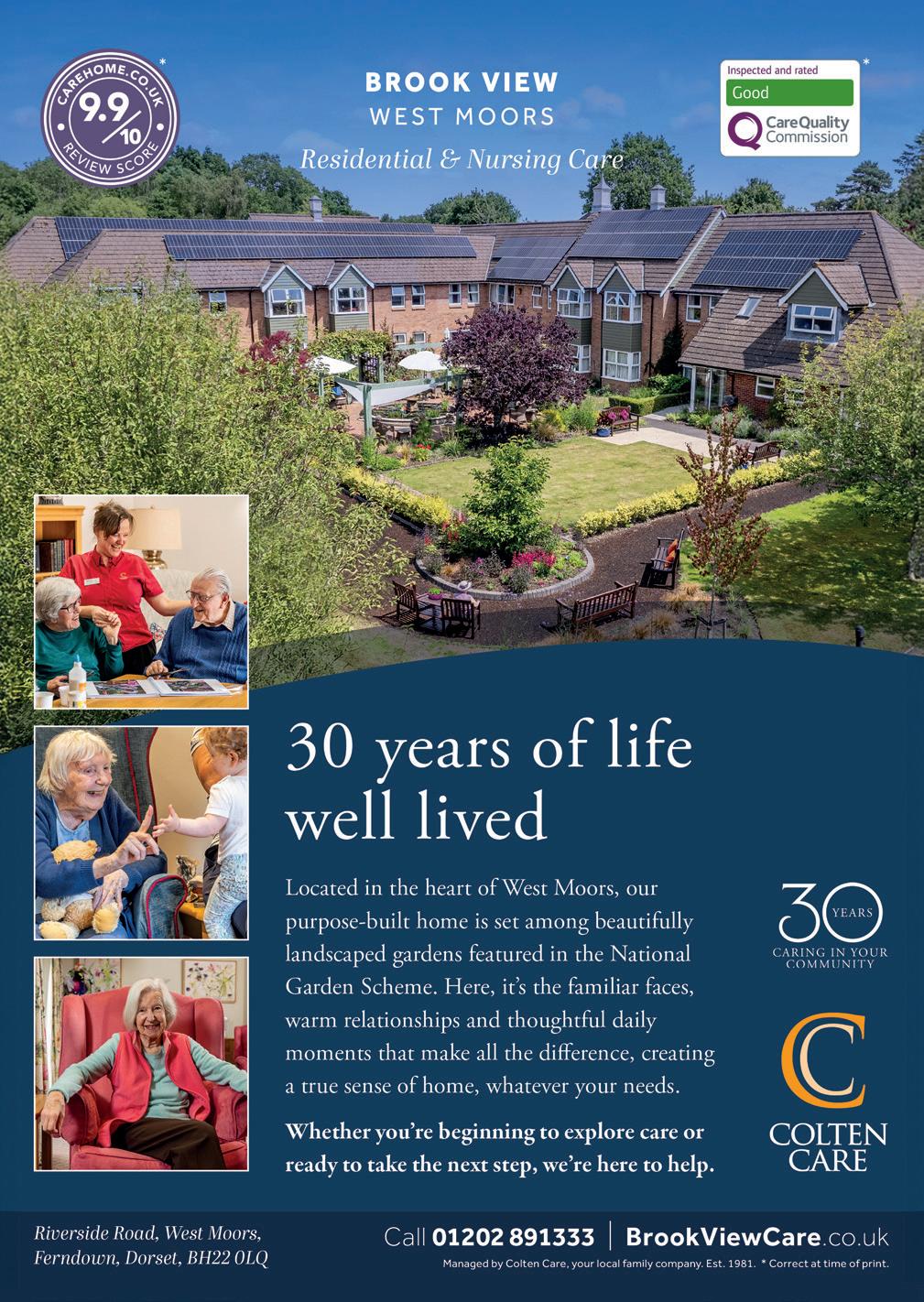 CAREHOME.CO.UK
9.9/10
REVIEW SCORE
*

BROOK VIEW
WEST MOORS
Residential & Nursing Care

Inspected and rated
Good
CareQuality Commission
*

30 years of life well lived

Located in the heart of West Moors, our purpose-built home is set among beautifully landscaped gardens featured in the National Garden Scheme. Here, it's the familiar faces, warm relationships and thoughtful daily moments that make all the difference, creating a true sense of home, whatever your needs.

Whether you're beginning to explore care or ready to take the next step, we're here to help.

30 YEARS
CARING IN YOUR COMMUNITY

COLTEN CARE

Riverside Road, West Moors,
Ferndown, Dorset, BH22 0LQ

Call 01202 891333 | BrookViewCare.co.uk

Managed by Colten Care, your local family company. Est. 1981. * Correct at time of print.